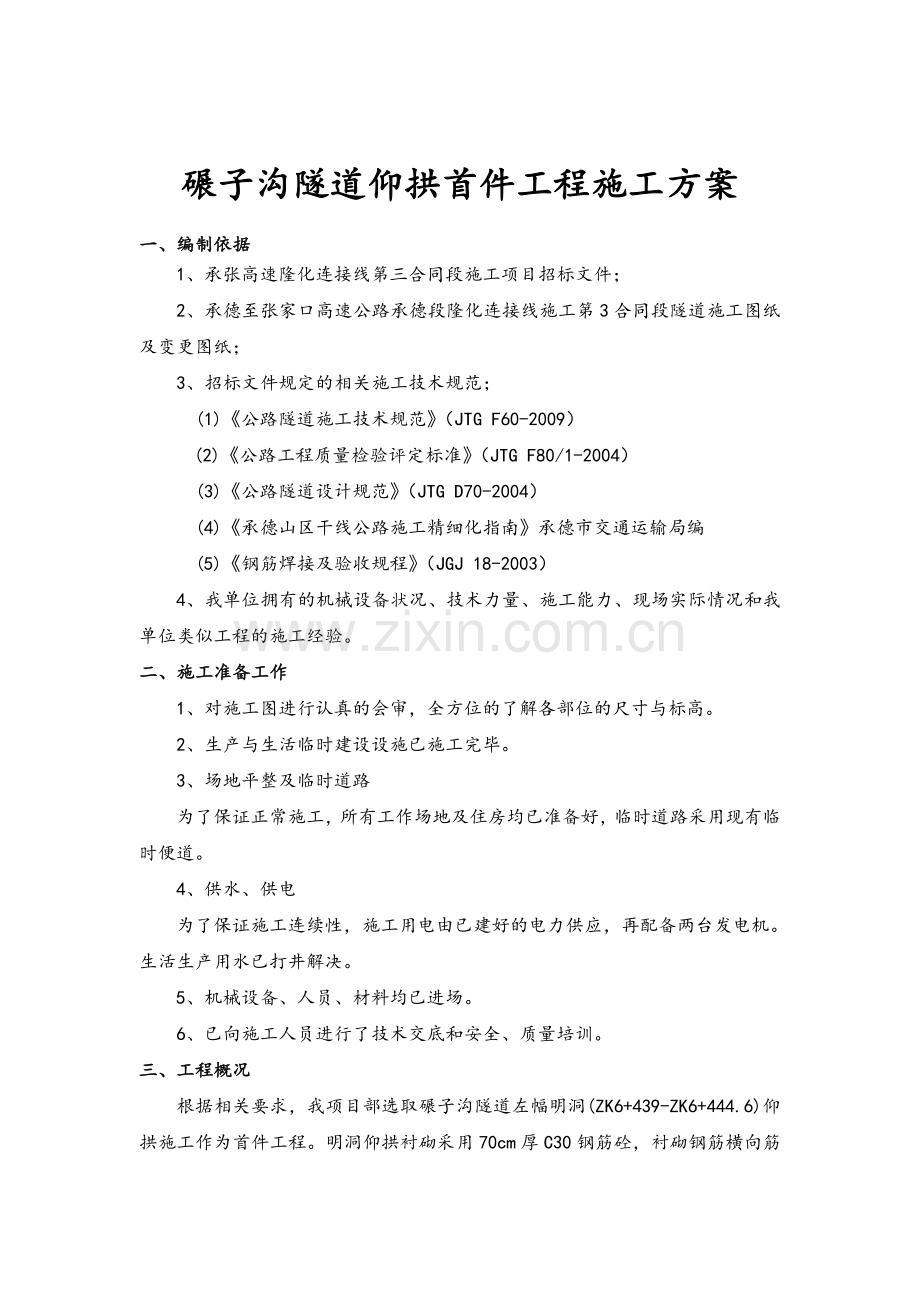 碾子沟隧道仰拱首件工程施工方案

一、编制依据

1、承张高速隆化连接线第三合同段施工项目招标文件；

2、承德至张家口高速公路承德段隆化连接线施工第3合同段隧道施工图纸及变更图纸；

3、招标文件规定的相关施工技术规范；

(1)《公路隧道施工技术规范》(JTG F60-2009)

(2)《公路工程质量检验评定标准》(JTG F80/1-2004)

(3)《公路隧道设计规范》(JTG D70-2004)

(4)《承德山区干线公路施工精细化指南》承德市交通运输局编

(5)《钢筋焊接及验收规程》(JGJ 18-2003)

4、我单位拥有的机械设备状况、技术力量、施工能力、现场实际情况和我单位类似工程的施工经验。

www.zixin.com.cn

二、施工准备工作

1、对施工图进行认真的会审，全方位的了解各部位的尺寸与标高。

2、生产与生活临时建设设施已施工完毕。

3、场地平整及临时道路

为了保证正常施工，所有工作场地及住房均已准备好，临时道路采用现有临时便道。

4、供水、供电

为了保证施工连续性，施工用电由已建好的电力供应，再配备两台发电机。生活生产用水已打井解决。

5、机械设备、人员、材料均已进场。

6、已向施工人员进行了技术交底和安全、质量培训。

三、工程概况

根据相关要求，我项目部选取碾子沟隧道左幅明洞(ZK6+439-ZK6+444.6)仰拱施工作为首件工程。明洞仰拱衬砌采用70cm厚C30钢筋砼，衬砌钢筋横向筋